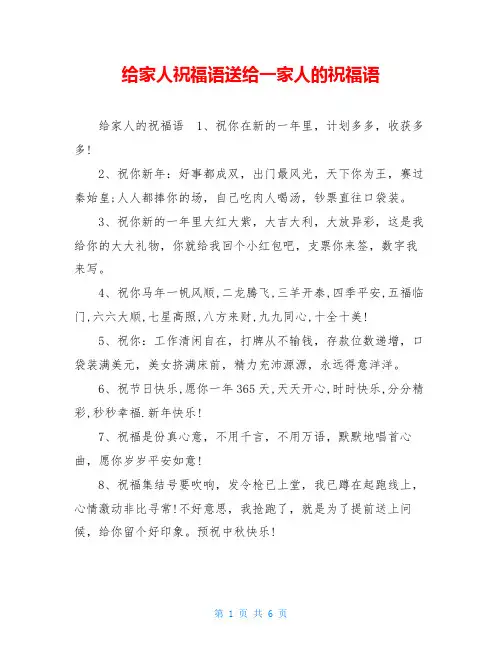 给家人祝福语送给一家人的祝福语

给家人的祝福语 1、祝你在新的一年里，计划多多，收获多多!

2、祝你新年：好事都成双，出门最风光，天下你为王，赛过秦始皇;人人都捧你的场，自己吃肉人喝汤，钞票直往口袋装。

3、祝你新的一年里大红大紫，大吉大利，大放异彩，这是我给你的大大礼物，你就给我回个小红包吧，支票你来签，数字我来写。

4、祝你马年一帆风顺,二龙腾飞,三羊开泰,四季平安,五福临门,六六大顺,七星高照,八方来财,九九同心,十全十美!

5、祝你：工作清闲自在，打牌从不输钱，存款位数递增，口袋装满美元，美女挤满床前，精力充沛源源，永远得意洋洋。

6、祝节日快乐,愿你一年365天,天天开心,时时快乐,分分精彩,秒秒幸福.新年快乐!

7、祝福是份真心意，不用千言，不用万语，默默地唱首心曲，愿你岁岁平安如意!

8、祝福集结号要吹响，发令枪已上堂，我已蹲在起跑线上，心情激动非比寻常!不好意思，我抢跑了，就是为了提前送上问候，给你留个好印象。预祝中秋快乐!

第 1 页 共 6 页